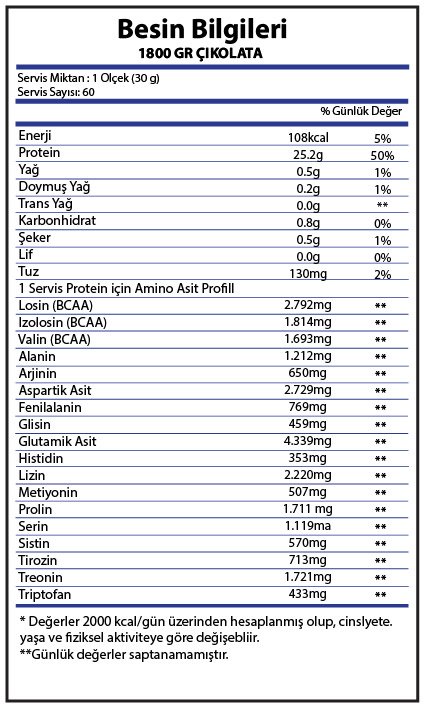 Besin Bilgileri
1800 GR ÇIKOLATA

Servis Miktan : 1 Olçek (30 g)
Servis Sayısı: 60

| | | % Günlük Değer |
|---|---|---|
| Enerji | 108kcal | 5% |
| Protein | 25.2g | 50% |
| Yağ | 0.5g | 1% |
| Doymuş Yağ | 0.2g | 1% |
| Trans Yağ | 0.0g | ** |
| Karbonhidrat | 0.8g | 0% |
| Şeker | 0.5g | 1% |
| Lif | 0.0g | 0% |
| Tuz | 130mg | 2% |
| 1 Servis Protein için Amino Asit Profill | | |
| Losin (BCAA) | 2.792mg | ** |
| Izolosin (BCAA) | 1.814mg | ** |
| Valin (BCAA) | 1.693mg | ** |
| Alanin | 1.212mg | ** |
| Arjinin | 650mg | ** |
| Aspartik Asit | 2.729mg | ** |
| Fenilalanin | 769mg | ** |
| Glisin | 459mg | ** |
| Glutamik Asit | 4.339mg | ** |
| Histidin | 353mg | ** |
| Lizin | 2.220mg | ** |
| Metiyonin | 507mg | ** |
| Prolin | 1.711 mg | ** |
| Serin | 1.119ma | ** |
| Sistin | 570mg | ** |
| Tirozin | 713mg | ** |
| Treonin | 1.721mg | ** |
| Triptofan | 433mg | ** |

* Değerler 2000 kcal/gün üzerinden hesaplanmış olup, cinslyete. yaşa ve fiziksel aktiviteye göre değişebliir.
**Günlük değerler saptanamamıştır.